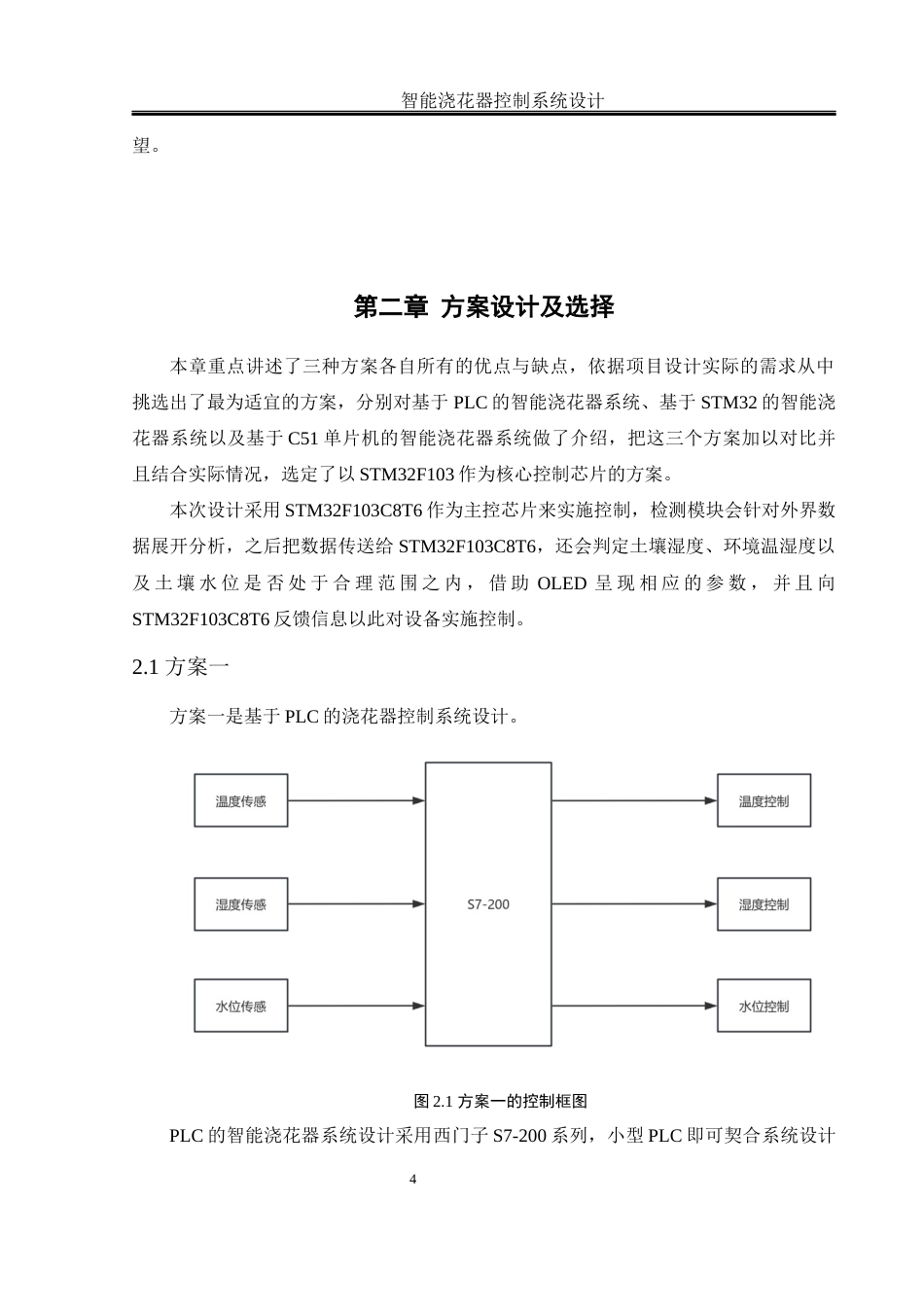 智能浇花器控制系统设计

望。

第二章 方案设计及选择

本章重点讲述了三种方案各自所有的优点与缺点，依据项目设计实际的需求从中挑选出了最为适宜的方案，分别对基于 PLC 的智能浇花器系统、基于 STM32 的智能浇花器系统以及基于 C51 单片机的智能浇花器系统做了介绍，把这三个方案加以对比并且结合实际情况，选定了以 STM32F103 作为核心控制芯片的方案。

本次设计采用 STM32F103C8T6 作为主控芯片来实施控制，检测模块会针对外界数据展开分析，之后把数据传送给 STM32F103C8T6，还会判定土壤湿度、环境温湿度以及土壤水位是否处于合理范围之内，借助 OLED 呈现相应的参数，并且向 STM32F103C8T6 反馈信息以此对设备实施控制。

2.1 方案一

方案一是基于 PLC 的浇花器控制系统设计。

温度传感

湿度传感

水位传感

S7-200

温度控制

湿度控制

水位控制

图 2.1 方案一的控制框图

PLC 的智能浇花器系统设计采用西门子 S7-200 系列，小型 PLC 即可契合系统设计

4